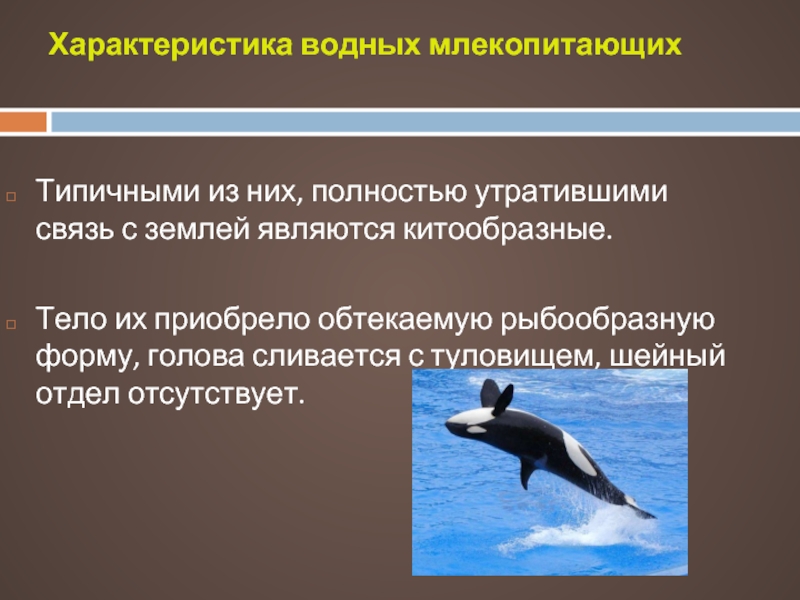 Характеристика водных млекопитающих

Типичными из них, полностью утратившими связь с землей являются китообразные.

Тело их приобрело обтекаемую рыбообразную форму, голова сливается с туловищем, шейный отдел отсутствует.